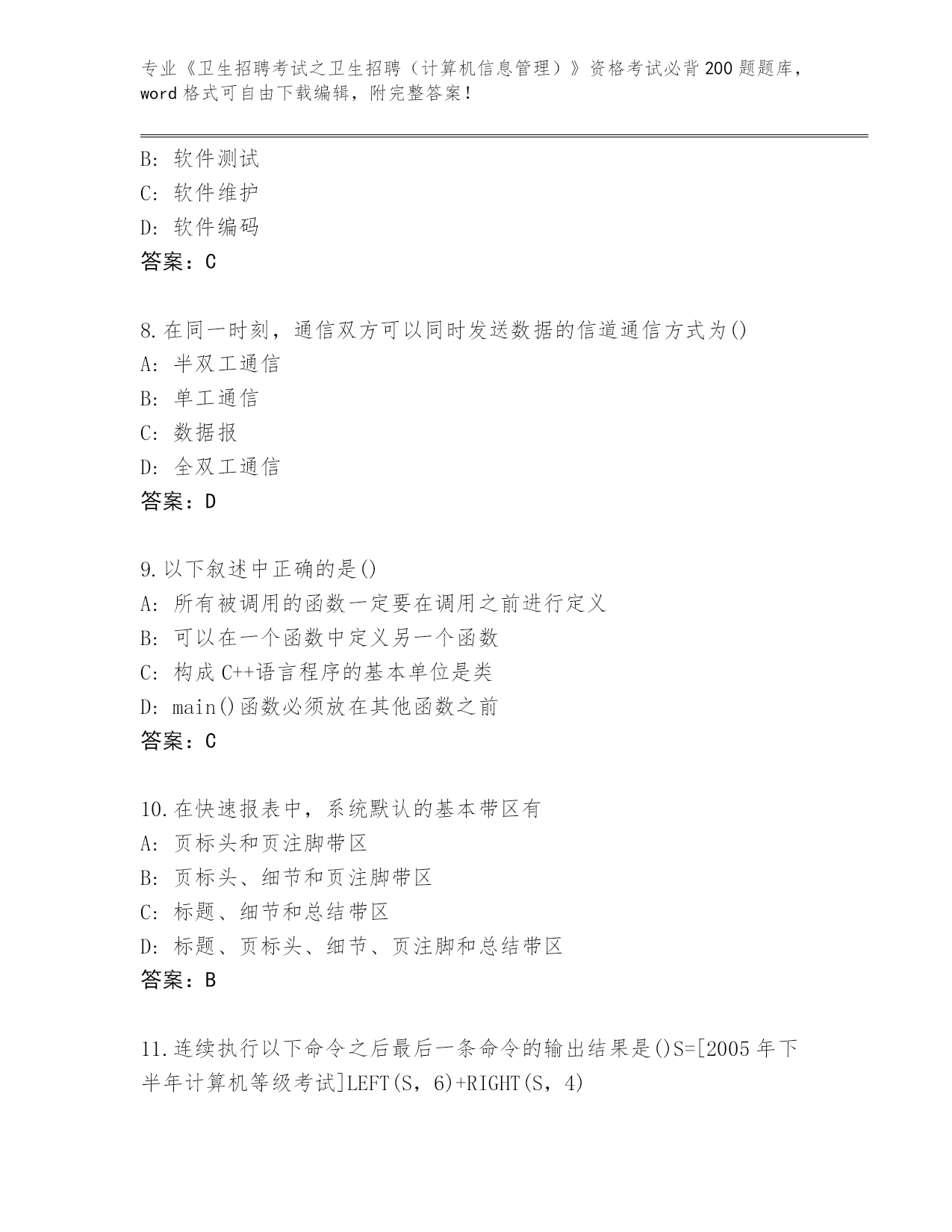 专业《卫生招聘考试之卫生招聘（计算机信息管理）》资格考试必背200题题库，word格式可自由下载编辑，附完整答案！

B: 软件测试
C: 软件维护
D: 软件编码
答案：C

8.在同一时刻，通信双方可以同时发送数据的信道通信方式为()
A: 半双工通信
B: 单工通信
C: 数据报
D: 全双工通信
答案：D

9.以下叙述中正确的是()
A: 所有被调用的函数一定要在调用之前进行定义
B: 可以在一个函数中定义另一个函数
C: 构成C++语言程序的基本单位是类
D: main()函数必须放在其他函数之前
答案：C

10.在快速报表中，系统默认的基本带区有
A: 页标头和页注脚带区
B: 页标头、细节和页注脚带区
C: 标题、细节和总结带区
D: 标题、页标头、细节、页注脚和总结带区
答案：B

11.连续执行以下命令之后最后一条命令的输出结果是()S=[2005年下半年计算机等级考试]LEFT(S，6)+RIGHT(S，4)